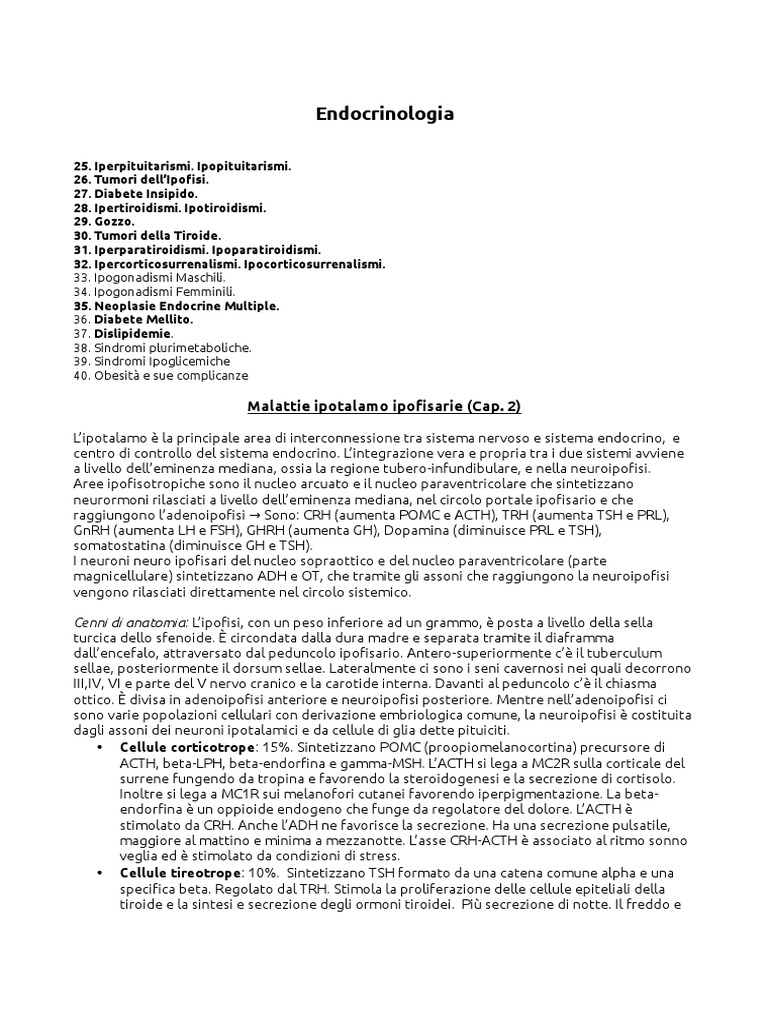 Endocrinologia

25. Iperpituitarismi. Ipopituitarismi.
26. Tumori dell'Ipofisi.
27. Diabete Insipido.
28. Ipertiroidismi. Ipotiroidismi.
29. Gozzo.
30. Tumori della Tiroide.
31. Iperparatiroidismi. Ipoparatiroidismi.
32. Ipercorticosurrenalismi. Ipocorticosurrenalismi.
33. Ipogonadismi Maschili.
34. Ipogonadismi Femminili.
35. Neoplasie Endocrine Multiple.
36. Diabete Mellito.
37. Dislipidemie.
38. Sindromi plurimetaboliche.
39. Sindromi Ipoglicemiche
40. Obesità e sue complicanze

Malattie ipotalamo ipofisarie (Cap. 2)

L'ipotalamo è la principale area di interconnessione tra sistema nervoso e sistema endocrino, e centro di controllo del sistema endocrino. L'integrazione vera e propria tra i due sistemi avviene a livello dell'eminenza mediana, ossia la regione tubero-infundibulare, e nella neuroipofisi.
Aree ipofisotropiche sono il nucleo arcuato e il nucleo paraventricolare che sintetizzano neurormoni rilasciati a livello dell'eminenza mediana, nel circolo portale ipofisario e che raggiungono l'adenoipofisi → Sono: CRH (aumenta POMC e ACTH), TRH (aumenta TSH e PRL), GnRH (aumenta LH e FSH), GHRH (aumenta GH), Dopamina (diminuisce PRL e TSH), somatostatina (diminuisce GH e TSH).
I neuroni neuro ipofisari del nucleo sopraottico e del nucleo paraventricolare (parte magnicellulare) sintetizzano ADH e OT, che tramite gli assoni che raggiungono la neuroipofisi vengono rilasciati direttamente nel circolo sistemico.

Cenni di anatomia: L'ipofisi, con un peso inferiore ad un grammo, è posta a livello della sella turcica dello sfenoide. È circondata dalla dura madre e separata tramite il diaframma dall'encefalo, attraversato dal peduncolo ipofisario. Antero-superiormente c'è il tuberculum sellae, posteriormente il dorsum sellae. Lateralmente ci sono i seni cavernosi nei quali decorrono III,IV, VI e parte del V nervo cranico e la carotide interna. Davanti al peduncolo c'è il chiasma ottico. È divisa in adenoipofisi anteriore e neuroipofisi posteriore. Mentre nell'adenoipofisi ci sono varie popolazioni cellulari con derivazione embriologica comune, la neuroipofisi è costituita dagli assoni dei neuroni ipotalamici e da cellule di glia dette pituiciti.
• Cellule corticotrope: 15%. Sintetizzano POMC (proopiomelanocortina) precursore di ACTH, beta-LPH, beta-endorfina e gamma-MSH. L'ACTH si lega a MC2R sulla corticale del surrene fungendo da tropina e favorendo la steroidogenesi e la secrezione di cortisolo. Inoltre si lega a MC1R sui melanofori cutanei favorendo iperpigmentazione. La beta-endorfina è un oppioide endogeno che funge da regolatore del dolore. L'ACTH è stimolato da CRH. Anche l'ADH ne favorisce la secrezione. Ha una secrezione pulsatile, maggiore al mattino e minima a mezzanotte. L'asse CRH-ACTH è associato al ritmo sonno veglia ed è stimolato da condizioni di stress.
• Cellule tireotrope: 10%. Sintetizzano TSH formato da una catena comune alpha e una specifica beta. Regolato dal TRH. Stimola la proliferazione delle cellule epiteliali della tiroide e la sintesi e secrezione degli ormoni tiroidei. Più secrezione di notte. Il freddo e